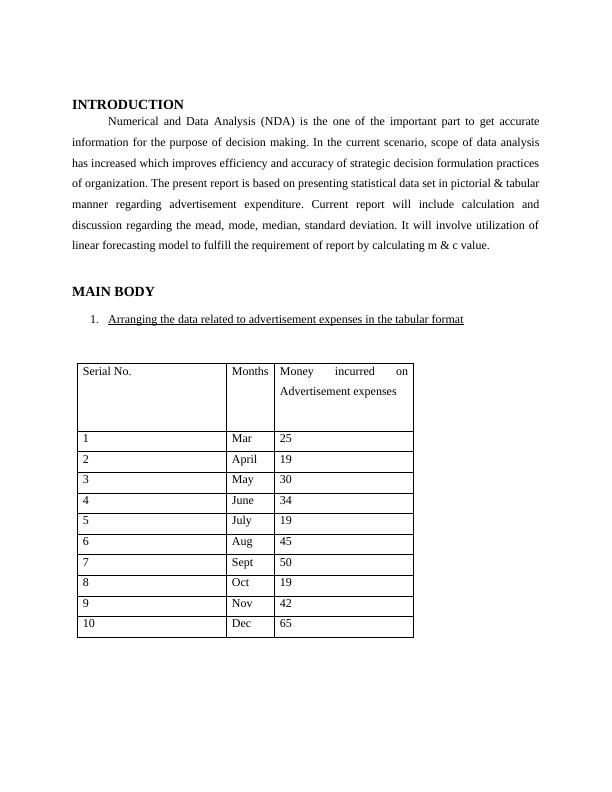 INTRODUCTION

Numerical and Data Analysis (NDA) is the one of the important part to get accurate information for the purpose of decision making. In the current scenario, scope of data analysis has increased which improves efficiency and accuracy of strategic decision formulation practices of organization. The present report is based on presenting statistical data set in pictorial & tabular manner regarding advertisement expenditure. Current report will include calculation and discussion regarding the mead, mode, median, standard deviation. It will involve utilization of linear forecasting model to fulfill the requirement of report by calculating m & c value.

MAIN BODY

1. Arranging the data related to advertisement expenses in the tabular format

| Serial No. | Months | Money incurred on Advertisement expenses |
|---|---|---|
| 1 | Mar | 25 |
| 2 | April | 19 |
| 3 | May | 30 |
| 4 | June | 34 |
| 5 | July | 19 |
| 6 | Aug | 45 |
| 7 | Sept | 50 |
| 8 | Oct | 19 |
| 9 | Nov | 42 |
| 10 | Dec | 65 |